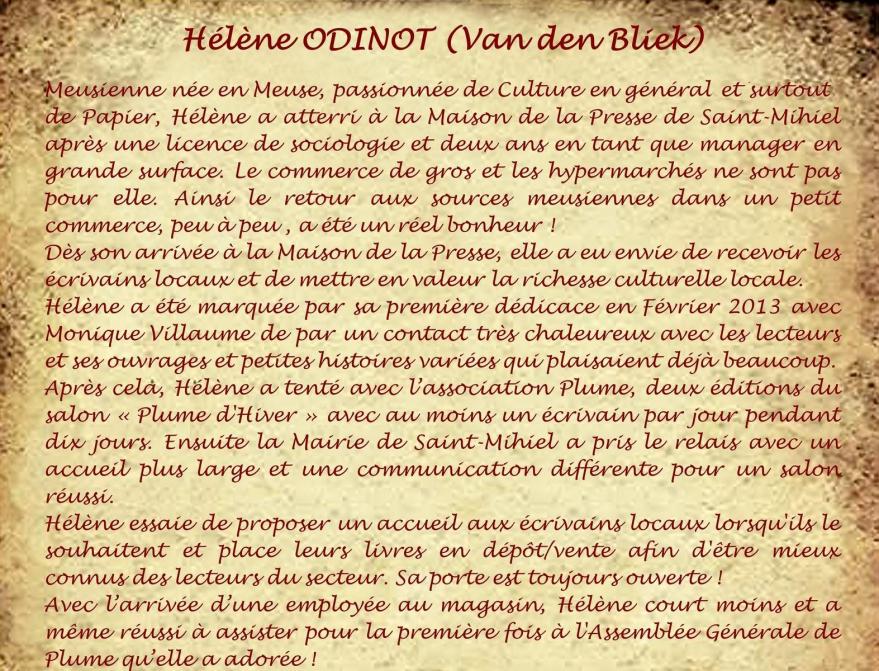 Hélène ODINOT (Van den Bliek)

Meusienne née en Meuse, passionnée de Culture en général et surtout de Papier, Hélène a atterri à la Maison de la Presse de Saint-Mihiel après une licence de sociologie et deux ans en tant que manager en grande surface. Le commerce de gros et les hypermarchés ne sont pas pour elle. Ainsi le retour aux sources meusiennes dans un petit commerce, peu à peu , a été un réel bonheur !
Dès son arrivée à la Maison de la Presse, elle a eu envie de recevoir les écrivains locaux et de mettre en valeur la richesse culturelle locale.
Hélène a été marquée par sa première dédicace en Février 2013 avec Monique Villaume de par un contact très chaleureux avec les lecteurs et ses ouvrages et petites histoires variées qui plaisaient déjà beaucoup.
Après cela, Hélène a tenté avec l'association Plume, deux éditions du salon « Plume d'Hiver » avec au moins un écrivain par jour pendant dix jours. Ensuite la Mairie de Saint-Mihiel a pris le relais avec un accueil plus large et une communication différente pour un salon réussi.
Hélène essaie de proposer un accueil aux écrivains locaux lorsqu'ils le souhaitent et place leurs livres en dépôt/vente afin d'être mieux connus des lecteurs du secteur. Sa porte est toujours ouverte !
Avec l'arrivée d'une employée au magasin, Hélène court moins et a même réussi à assister pour la première fois à l'Assemblée Générale de Plume qu'elle a adorée !